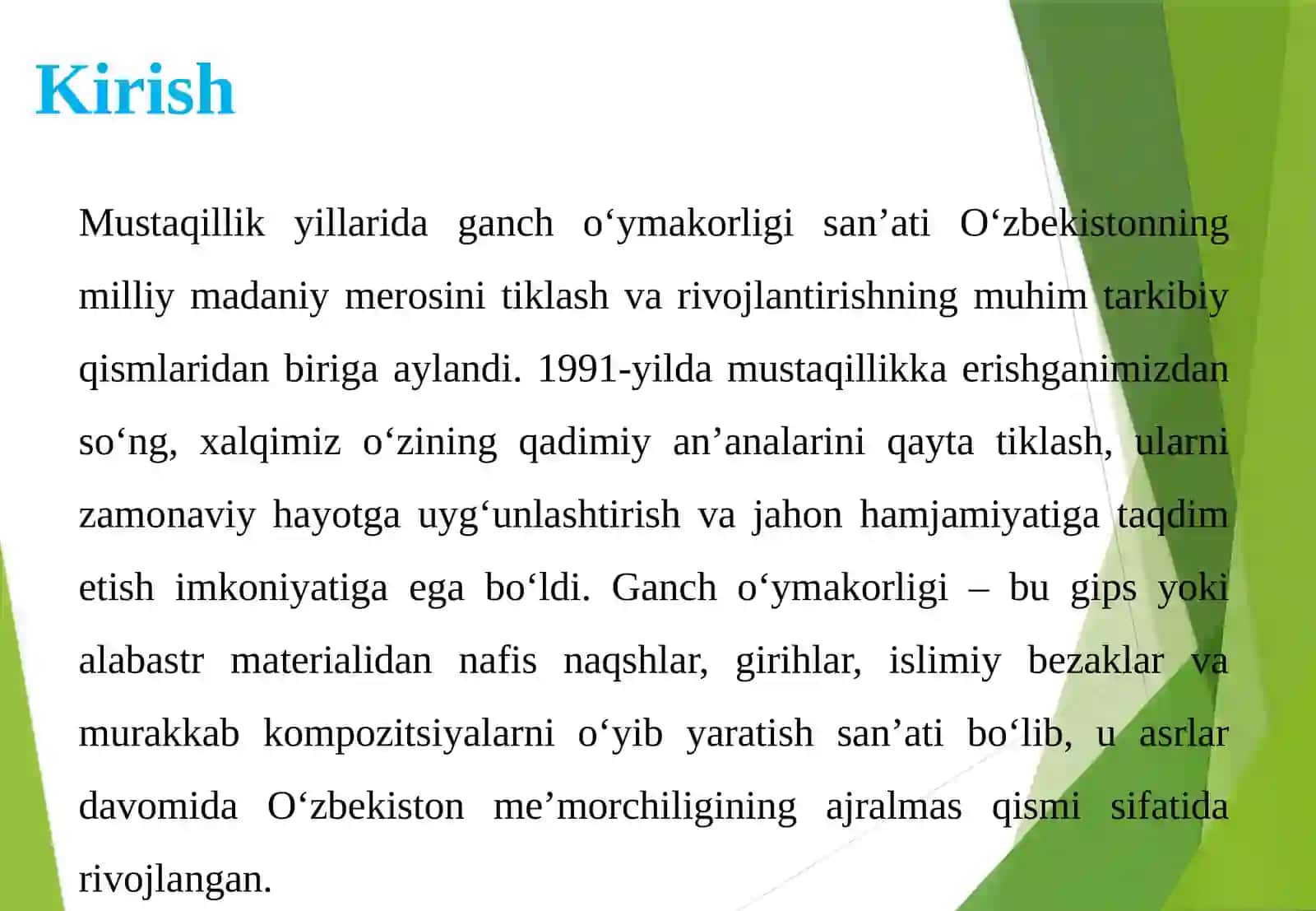 Kirish

Mustaqillik yillarida ganch o‘ymakorligi san’ati O‘zbekistonning milliy madaniy merosini tiklash va rivojlantirishning muhim tarkibiy qismlaridan biriga aylandi. 1991-yilda mustaqillikka erishganimizdan so‘ng, xalqimiz o‘zining qadimiy an’analarini qayta tiklash, ularni zamonaviy hayotga uyg‘unlashtirish va jahon hamjamiyatiga taqdim etish imkoniyatiga ega bo‘ldi. Ganch o‘ymakorligi – bu gips yoki alabastr materialidan nafis naqshlar, girihlar, islimiy bezaklar va murakkab kompozitsiyalarni o‘yib yaratish san’ati bo‘lib, u asrlar davomida O‘zbekiston me’morchiligining ajralmas qismi sifatida rivojlangan.